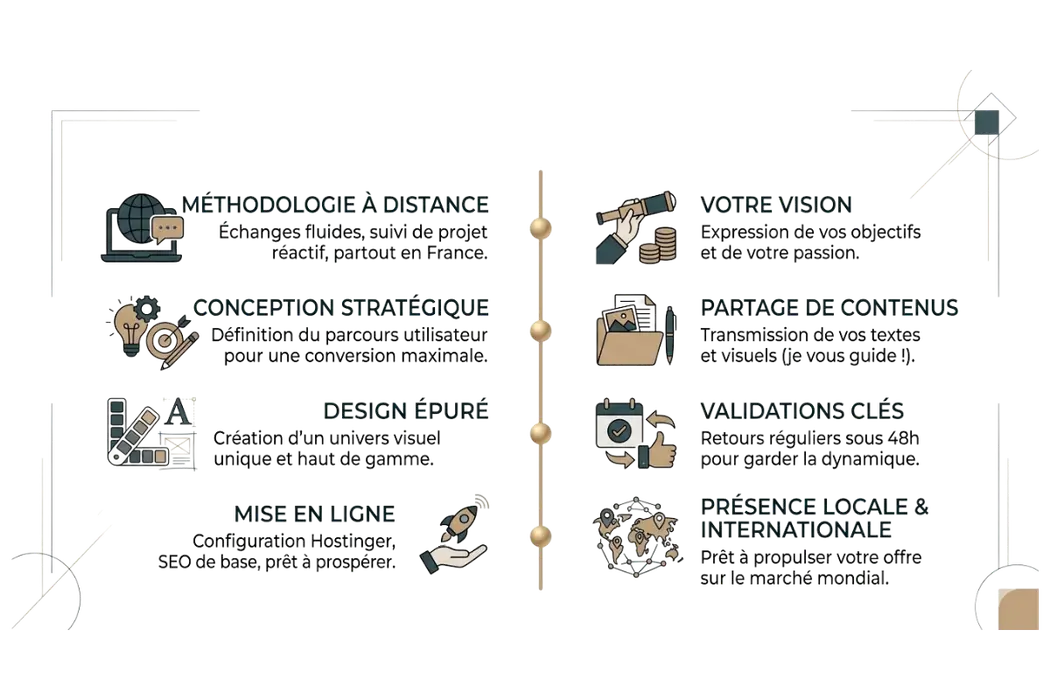 MÉTHODOLOGIE À DISTANCE
Échanges fluides, suivi de projet réactif, partout en France.

CONCEPTION STRATÉGIQUE
Définition du parcours utilisateur pour une conversion maximale.

DESIGN ÉPURÉ
Création d'un univers visuel unique et haut de gamme.

MISE EN LIGNE
Configuration Hostinger, SEO de base, prêt à prospérer.

VOTRE VISION
Expression de vos objectifs et de votre passion.

PARTAGE DE CONTENUS
Transmission de vos textes et visuels (je vous guide !).

VALIDATIONS CLÉS
Retours réguliers sous 48h pour garder la dynamique.

PRÉSENCE LOCALE & INTERNATIONALE
Prêt à propulser votre offre sur le marché mondial.